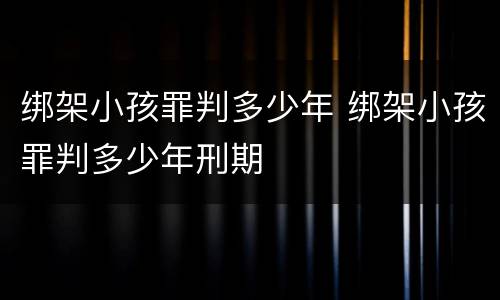 绑架小孩罪判多少年 绑架小孩罪判多少年刑期